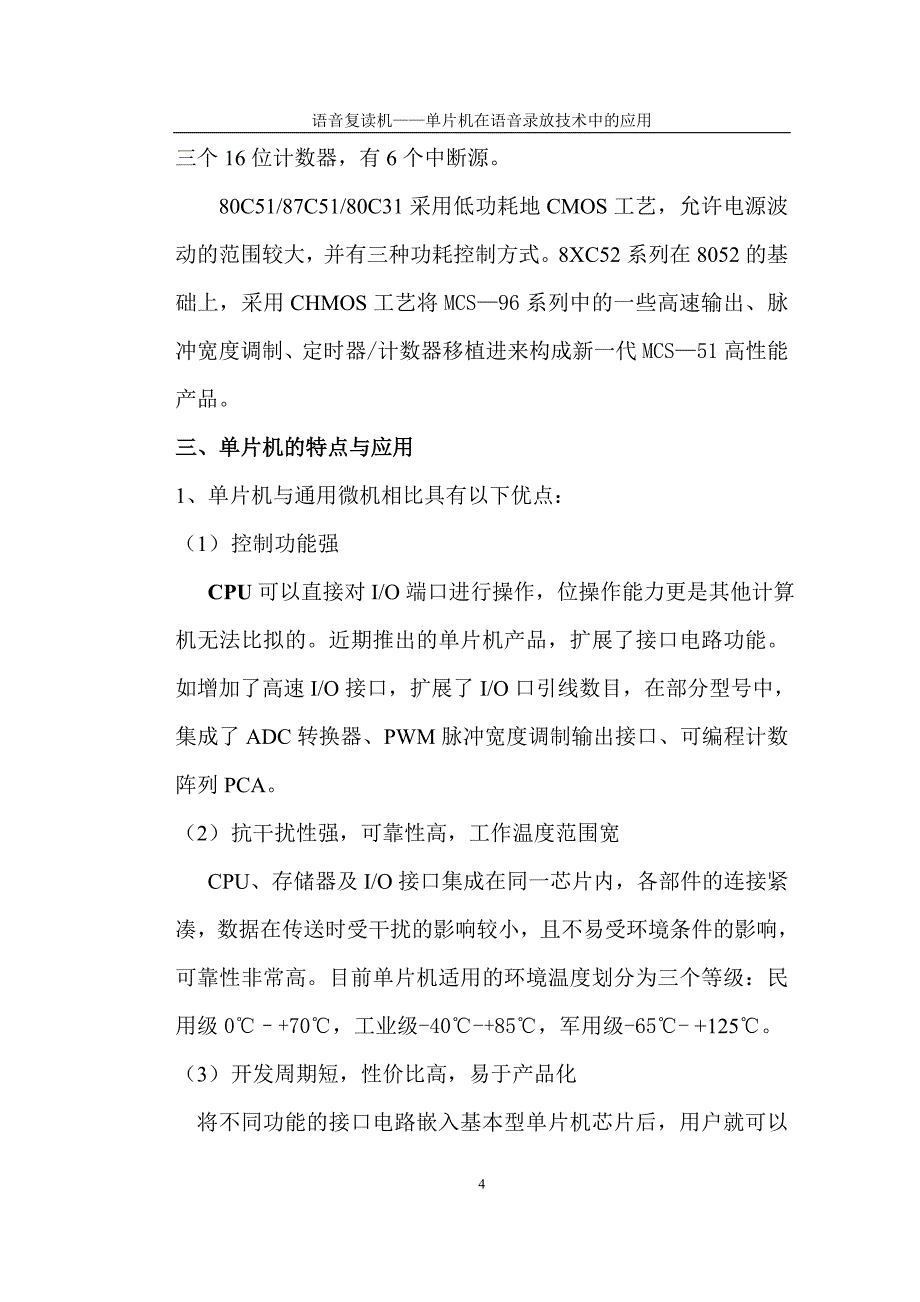 语音复读机——单片机在语音录放技术中的应用

三个 16 位计数器，有 6 个中断源。

80C51/87C51/80C31 采用低功耗地 CMOS 工艺，允许电源波动的范围较大，并有三种功耗控制方式。8XC52 系列在 8052 的基础上，采用 CHMOS 工艺将 MCS—96 系列中的一些高速输出、脉冲宽度调制、定时器/计数器移植进来构成新一代 MCS—51 高性能产品。

三、单片机的特点与应用

1、单片机与通用微机相比具有以下优点：

（1）控制功能强

CPU 可以直接对 I/O 端口进行操作，位操作能力更是其他计算机无法比拟的。近期推出的单片机产品，扩展了接口电路功能。如增加了高速 I/O 接口，扩展了 I/O 口引线数目，在部分型号中，集成了 ADC 转换器、PWM 脉冲宽度调制输出接口、可编程计数阵列 PCA。

（2）抗干扰性强，可靠性高，工作温度范围宽

CPU、存储器及 I/O 接口集成在同一芯片内，各部件的连接紧凑，数据在传送时受干扰的影响较小，且不易受环境条件的影响，可靠性非常高。目前单片机适用的环境温度划分为三个等级：民用级 0℃－+70℃，工业级-40℃-+85℃，军用级-65℃－+125℃。

（3）开发周期短，性价比高，易于产品化

将不同功能的接口电路嵌入基本型单片机芯片后，用户就可以

4